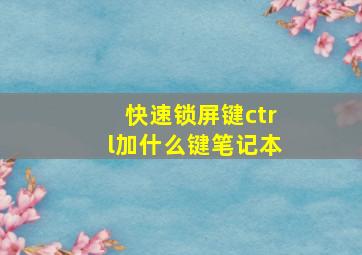 快速锁屏键ctrl加什么键笔记本